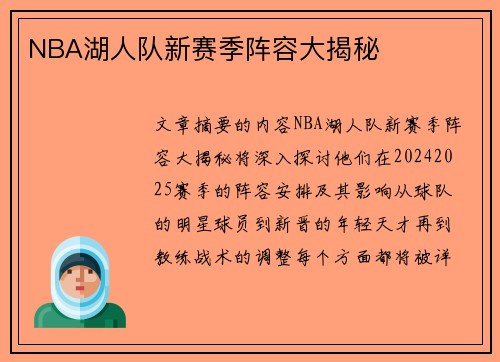 NBA湖人队新赛季阵容大揭秘

文章摘要的内容NBA湖人队新赛季阵容大揭秘将深入探讨他们在20242025赛季的阵容安排及其影响从球队的明星球员到新晋的年轻天才再到教练战术的调整每个方面都将被详